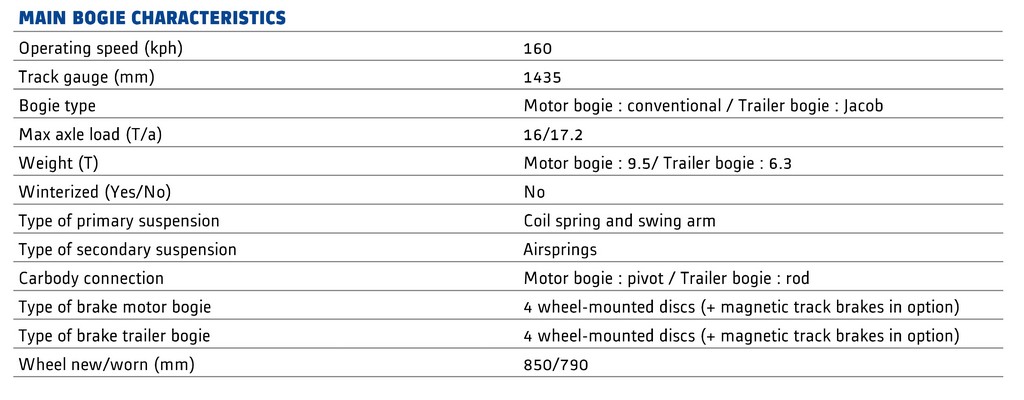 MAIN BOGIE CHARACTERISTICS

| Operating speed (kph) | 160 |
|---|---|
| Track gauge (mm) | 1435 |
| Bogie type | Motor bogie : conventional / Trailer bogie : Jacob |
| Max axle load (T/a) | 16/17.2 |
| Weight (T) | Motor bogie : 9.5/ Trailer bogie : 6.3 |
| Winterized (Yes/No) | No |
| Type of primary suspension | Coil spring and swing arm |
| Type of secondary suspension | Airsprings |
| Carbody connection | Motor bogie : pivot / Trailer bogie : rod |
| Type of brake motor bogie | 4 wheel-mounted discs (+ magnetic track brakes in option) |
| Type of brake trailer bogie | 4 wheel-mounted discs (+ magnetic track brakes in option) |
| Wheel new/worn (mm) | 850/790 |